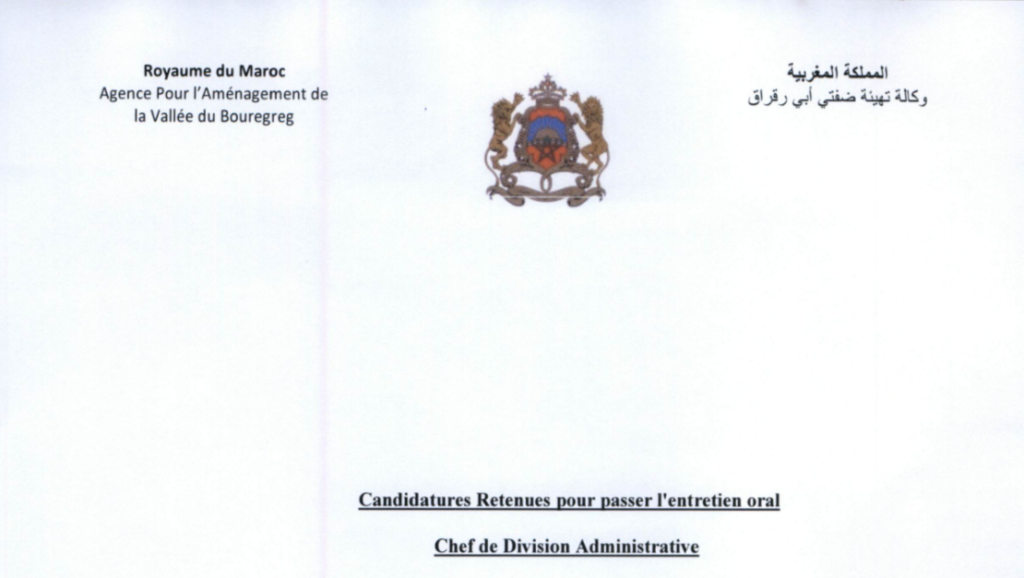 Royaume du Maroc
Agence Pour l'Aménagement de la Vallée du Bouregreg

المملكة المغربية
وكالة تهيئة ضفتي أبي رقراق

Candidatures Retenues pour passer l'entretien oral

Chef de Division Administrative